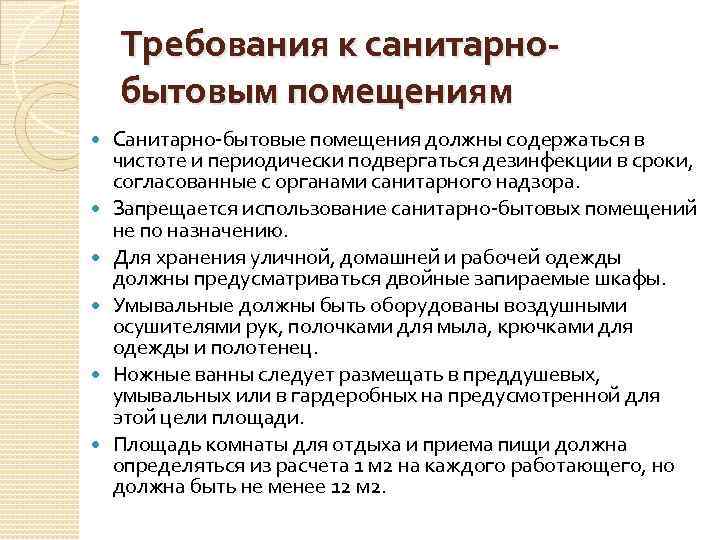 Требования к санитарно-бытовым помещениям

Санитарно-бытовые помещения должны содержаться в чистоте и периодически подвергаться дезинфекции в сроки, согласованные с органами санитарного надзора.

Запрещается использование санитарно-бытовых помещений не по назначению.

Для хранения уличной, домашней и рабочей одежды должны предусматриваться двойные запираемые шкафы.

Умывальные должны быть оборудованы воздушными осушителями рук, полочками для мыла, крючками для одежды и полотенец.

Ножные ванны следует размещать в преддушевых, умывальных или в гардеробных на предусмотренной для этой цели площади.

Площадь комнаты для отдыха и приема пищи должна определяться из расчета 1 м2 на каждого работающего, но должна быть не менее 12 м2.